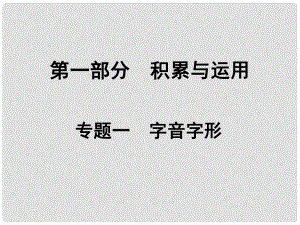 第一部分　积累与运用

专题一　字音字形